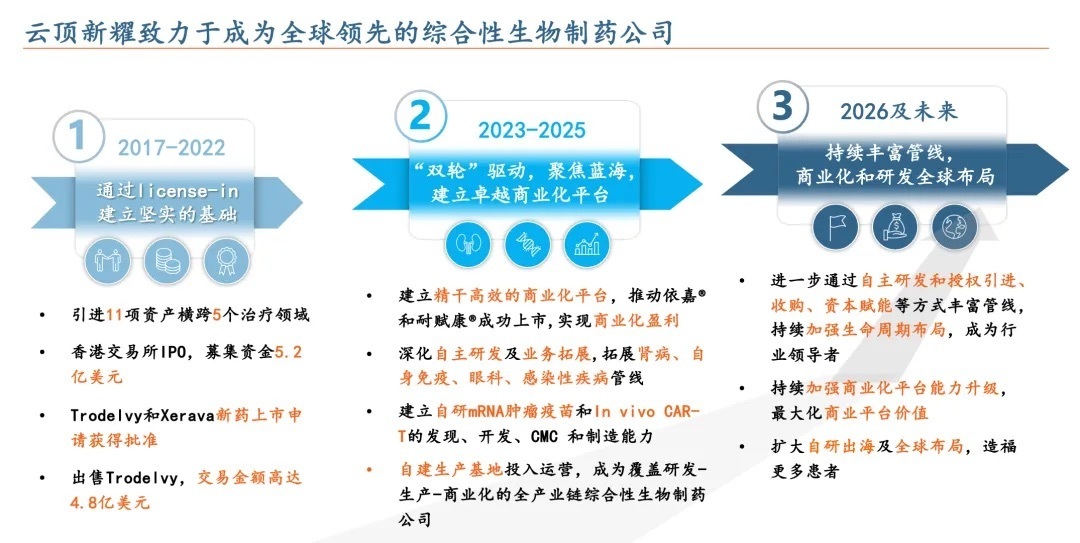 云顶新耀致力于成为全球领先的综合性生物制药公司

1
2017-2022
通过license-in建立坚实的基础

• 引进11项资产横跨5个治疗领域
• 香港交易所IPO，募集资金5.2亿美元
• Trodelvy和Xerava新药上市申请获得批准
• 出售Trodelvy，交易金额高达4.8亿美元

2
2023-2025
“双轮”驱动，聚焦蓝海，建立卓越商业化平台

• 建立精干高效的商业化平台，推动依嘉®和耐赋康®成功上市，实现商业化盈利
• 深化自主研发及业务拓展，拓展肾病、自身免疫、眼科、感染性疾病管线
• 建立自研mRNA肿瘤疫苗和In vivo CAR-T的发现、开发、CMC 和制造能力
• 自建生产基地投入运营，成为覆盖研发-生产-商业化的全产业链综合性生物制药公司

3
2026及未来
持续丰富管线，商业化和研发全球布局

• 进一步通过自主研发和授权引进、收购、资本赋能等方式丰富管线，持续加强生命周期布局，成为行业领导者
• 持续加强商业化平台能力升级，最大化商业平台价值
• 扩大自研出海及全球布局，造福更多患者